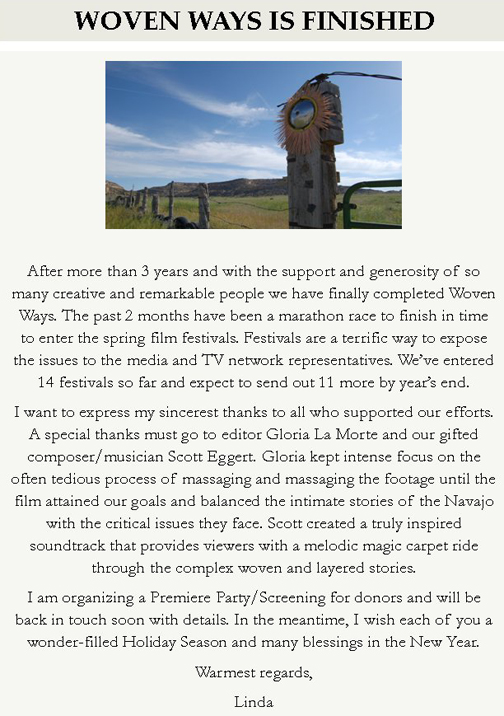 WOVEN WAYS IS FINISHED

After more than 3 years and with the support and generosity of so many creative and remarkable people we have finally completed Woven Ways. The past 2 months have been a marathon race to finish in time to enter the spring film festivals. Festivals are a terrific way to expose the issues to the media and TV network representatives. We've entered 14 festivals so far and expect to send out 11 more by year's end.

I want to express my sincerest thanks to all who supported our efforts. A special thanks must go to editor Gloria La Morte and our gifted composer/musician Scott Eggert. Gloria kept intense focus on the often tedious process of massaging and massaging the footage until the film attained our goals and balanced the intimate stories of the Navajo with the critical issues they face. Scott created a truly inspired soundtrack that provides viewers with a melodic magic carpet ride through the complex woven and layered stories.

I am organizing a Premiere Party/Screening for donors and will be back in touch soon with details. In the meantime, I wish each of you a wonder-filled Holiday Season and many blessings in the New Year.

Warmest regards,

Linda